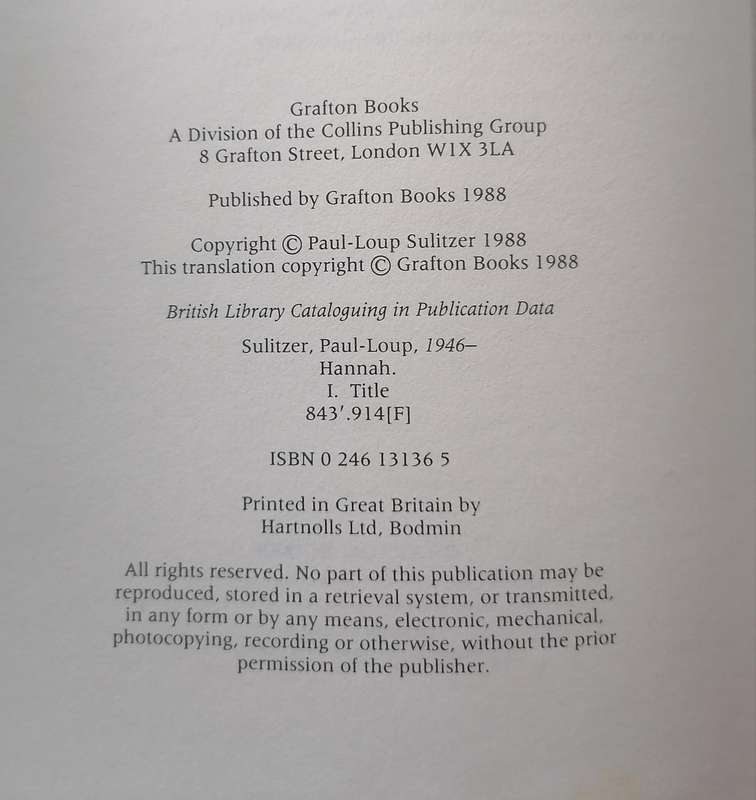 Grafton Books
A Division of the Collins Publishing Group
8 Grafton Street, London W1X 3LA

Published by Grafton Books 1988

Copyright © Paul-Loup Sulitzer 1988
This translation copyright © Grafton Books 1988

British Library Cataloguing in Publication Data

Sulitzer, Paul-Loup, 1946–
Hannah.
I. Title
843'.914[F]

ISBN 0 246 13136 5

Printed in Great Britain by
Hartnolls Ltd, Bodmin

All rights reserved. No part of this publication may be reproduced, stored in a retrieval system, or transmitted, in any form or by any means, electronic, mechanical, photocopying, recording or otherwise, without the prior permission of the publisher.